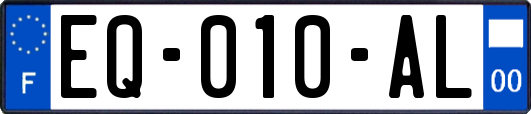 F
EQ-010-AL
00